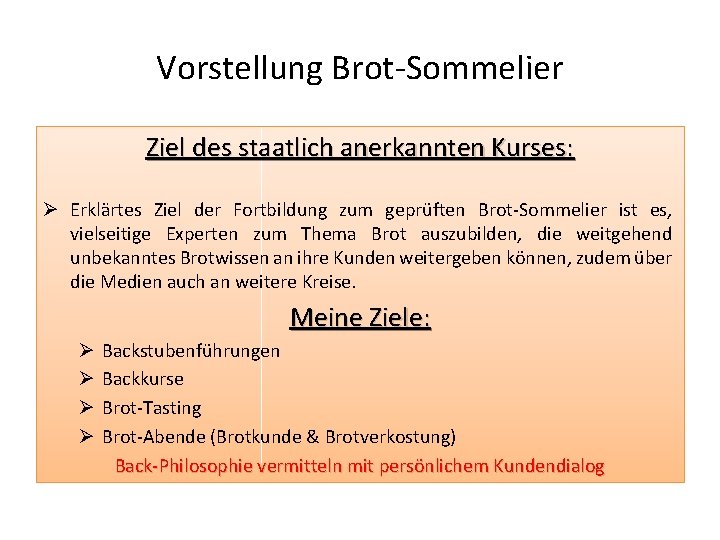 Vorstellung Brot-Sommelier

Ziel des staatlich anerkannten Kurses:

➢ Erklärtes Ziel der Fortbildung zum geprüften Brot-Sommelier ist es, vielseitige Experten zum Thema Brot auszubilden, die weitgehend unbekanntes Brotwissen an ihre Kunden weitergeben können, zudem über die Medien auch an weitere Kreise.

Meine Ziele:

➢ Backstubenführungen
➢ Backkurse
➢ Brot-Tasting
➢ Brot-Abende (Brotkunde & Brotverkostung)

Back-Philosophie vermitteln mit persönlichem Kundendialog